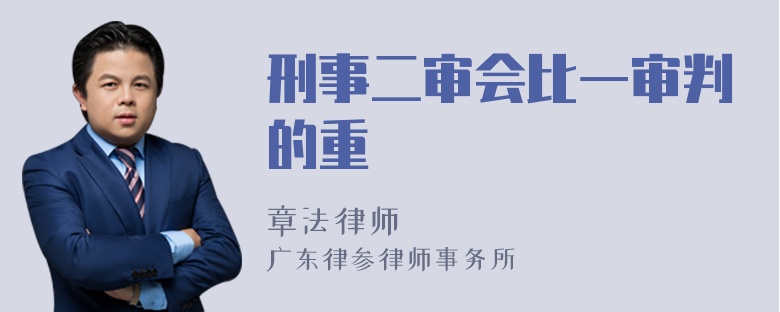 刑事二审会比一审判的重

章法律师
广东律参律师事务所